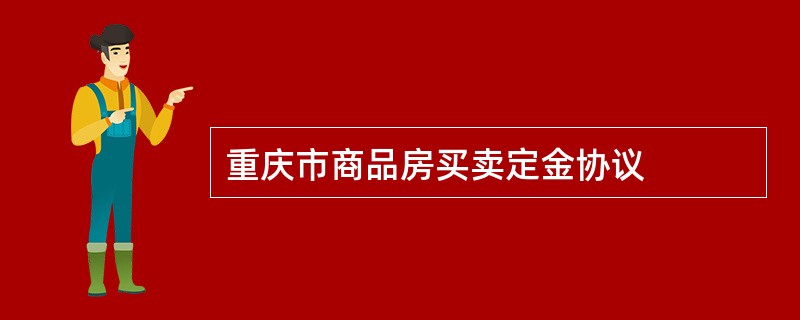 重庆市商品房买卖定金协议